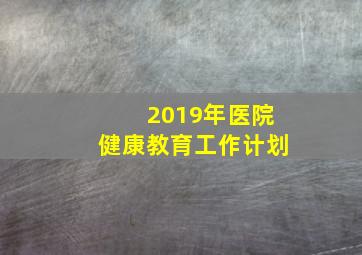 2019年医院
健康教育工作计划